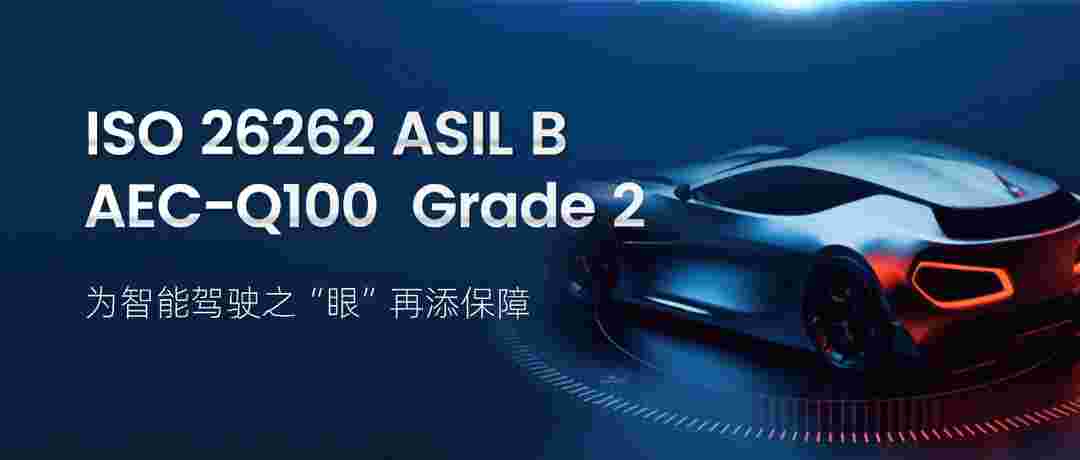 ISO 26262 ASIL B
AEC-Q100 Grade 2

为智能驾驶之“眼”再添保障